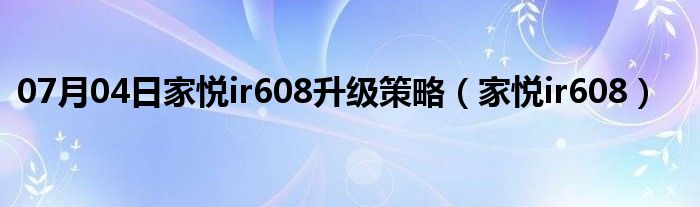 07月04日家悦ir608升级策略（家悦ir608）